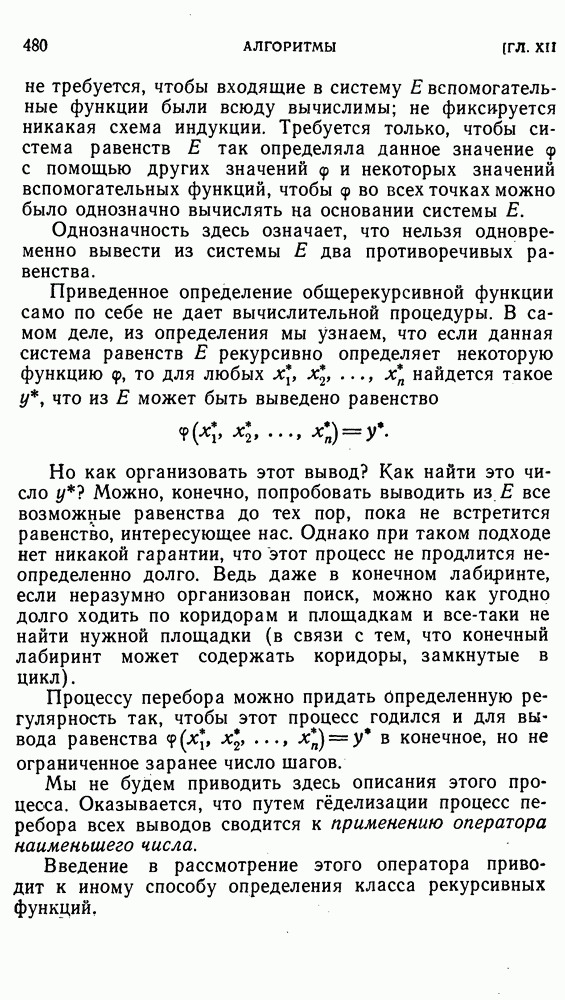 480 АЛГОРИТМЫ [ГЛ. XII

не требуется, чтобы входящие в систему $E$ вспомогательные функции были всюду вычислимы; не фиксируется никакая схема индукции. Требуется только, чтобы система равенств $E$ так определяла данное значение $\varphi$ с помощью других значений $\varphi$ и некоторых значений вспомогательных функций, чтобы $\varphi$ во всех точках можно было однозначно вычислять на основании системы $E$.

Однозначность здесь означает, что нельзя одновременно вывести из системы $E$ два противоречивых равенства.

Приведенное определение общерекурсивной функции само по себе не дает вычислительной процедуры. В самом деле, из определения мы узнаем, что если данная система равенств $E$ рекурсивно определяет некоторую функцию $\varphi$, то для любых $x_1^*, x_2^*, \ldots, x_n^*$ найдется такое $y^*$, что из $E$ может быть выведено равенство

$\varphi(x_1^*, x_2^*, \ldots, x_n^*) = y^*.$

Но как организовать этот вывод? Как найти это число $y^*$? Можно, конечно, попробовать выводить из $E$ все возможные равенства до тех пор, пока не встретится равенство, интересующее нас. Однако при таком подходе нет никакой гарантии, что этот процесс не продлится неопределенно долго. Ведь даже в конечном лабиринте, если неразумно организован поиск, можно как угодно долго ходить по коридорам и площадкам и все-таки не найти нужной площадки (в связи с тем, что конечный лабиринт может содержать коридоры, замкнутые в цикл).

Процессу перебора можно придать определенную регулярность так, чтобы этот процесс годился и для вывода равенства $\varphi(x_1^*, x_2^*, \ldots, x_n^*) = y^*$ в конечное, но не ограниченное заранее число шагов.

Мы не будем приводить здесь описания этого процесса. Оказывается, что путем гёделизации процесс перебора всех выводов сводится к применению оператора наименьшего числа.

Введение в рассмотрение этого оператора приводит к иному способу определения класса рекурсивных функций.